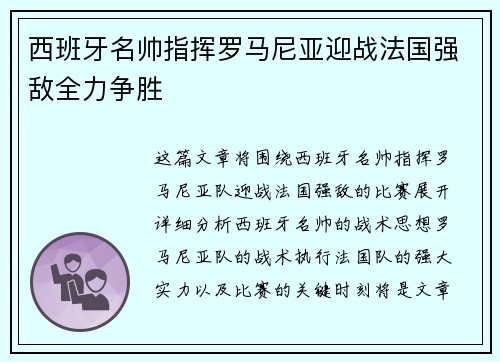 西班牙名帅指挥罗马尼亚迎战法国强敌全力争胜

这篇文章将围绕西班牙名帅指挥罗马尼亚队迎战法国强敌的比赛展开详细分析西班牙名帅的战术思想罗马尼亚队的战术执行法国队的强大实力以及比赛的关键时刻将是文章